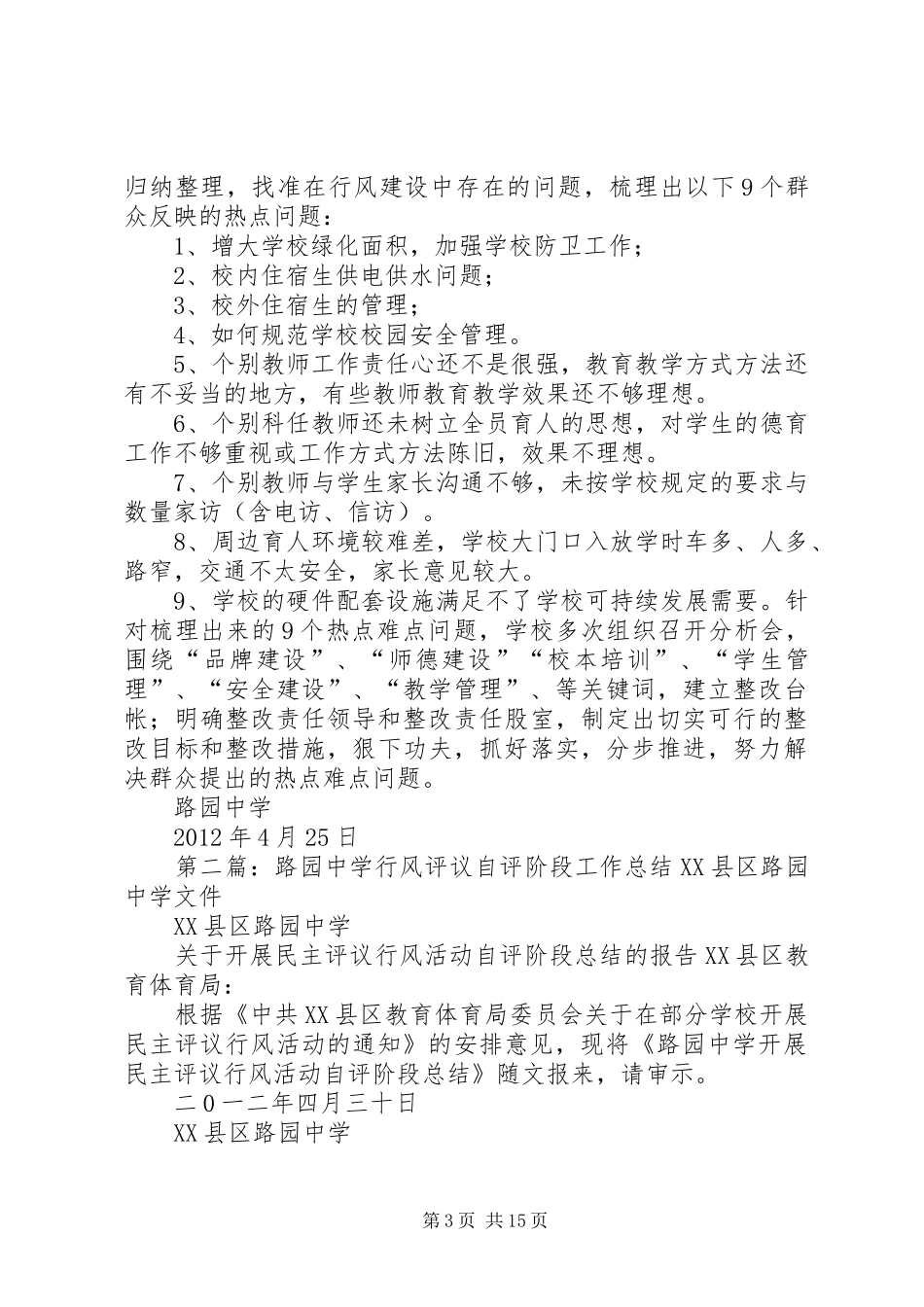 归纳整理，找准在行风建设中存在的问题，梳理出以下9个群众反映的热点问题：

1、增大学校绿化面积，加强学校防卫工作；

2、校内住宿生供电供水问题；

3、校外住宿生的管理；

4、如何规范学校校园安全管理。

5、个别教师工作责任心还不是很强，教育教学方式方法还有不妥当的地方，有些教师教育教学效果还不够理想。

6、个别科任教师还未树立全员育人的思想，对学生的德育工作不够重视或工作方式方法陈旧，效果不理想。

7、个别教师与学生家长沟通不够，未按学校规定的要求与数量家访（含电访、信访）。

8、周边育人环境较难差，学校大门口入放学时车多、人多、路窄，交通不太安全，家长意见较大。

9、学校的硬件配套设施满足不了学校可持续发展需要。针对梳理出来的9个热点难点问题，学校多次组织召开分析会，围绕“品牌建设”、“师德建设”“校本培训”、“学生管理”、“安全建设”、“教学管理”、等关键词，建立整改台帐；明确整改责任领导和整改责任股室，制定出切实可行的整改目标和整改措施，狠下功夫，抓好落实，分步推进，努力解决群众提出的热点难点问题。

路园中学

2012年4月25日

第二篇：路园中学行风评议自评阶段工作总结XX县区路园中学文件

XX县区路园中学

关于开展民主评议行风活动自评阶段总结的报告XX县区教育体育局：

根据《中共XX县区教育体育局委员会关于在部分学校开展民主评议行风活动的通知》的安排意见，现将《路园中学开展民主评议行风活动自评阶段总结》随文报来，请审示。

二０一二年四月三十日

XX县区路园中学

第3页 共15页